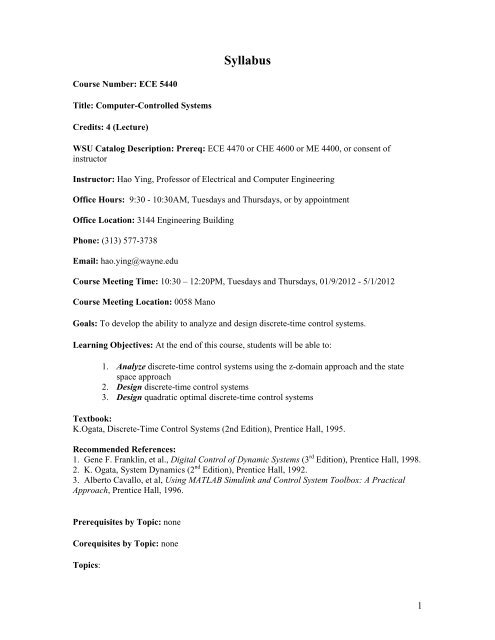 Syllabus

Course Number: ECE 5440

Title: Computer-Controlled Systems

Credits: 4 (Lecture)

WSU Catalog Description: Prereq: ECE 4470 or CHE 4600 or ME 4400, or consent of instructor

Instructor: Hao Ying, Professor of Electrical and Computer Engineering

Office Hours: 9:30 - 10:30AM, Tuesdays and Thursdays, or by appointment

Office Location: 3144 Engineering Building

Phone: (313) 577-3738

Email: hao.ying@wayne.edu

Course Meeting Time: 10:30 – 12:20PM, Tuesdays and Thursdays, 01/9/2012 - 5/1/2012

Course Meeting Location: 0058 Mano

Goals: To develop the ability to analyze and design discrete-time control systems.

Learning Objectives: At the end of this course, students will be able to:

1. Analyze discrete-time control systems using the z-domain approach and the state space approach
2. Design discrete-time control systems
3. Design quadratic optimal discrete-time control systems

Textbook:
K.Ogata, Discrete-Time Control Systems (2nd Edition), Prentice Hall, 1995.

Recommended References:
1. Gene F. Franklin, et al., Digital Control of Dynamic Systems ($3^{rd}$ Edition), Prentice Hall, 1998.
2. K. Ogata, System Dynamics ($2^{nd}$ Edition), Prentice Hall, 1992.
3. Alberto Cavallo, et al, Using MATLAB Simulink and Control System Toolbox: A Practical Approach, Prentice Hall, 1996.

Prerequisites by Topic: none

Corequisites by Topic: none

Topics:

1